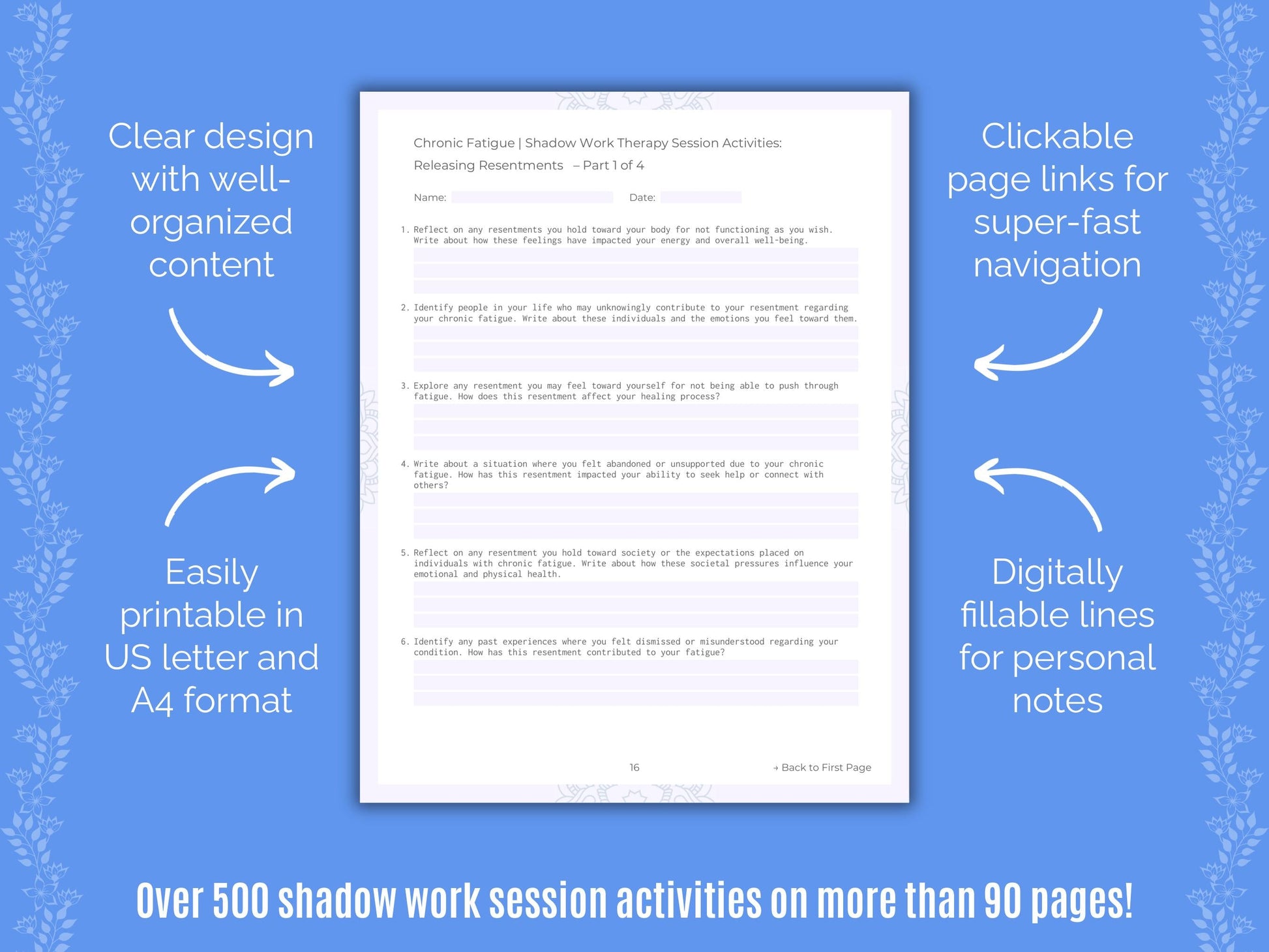 Clear design with well-organized content

Easily printable in US letter and A4 format

Chronic Fatigue | Shadow Work Therapy Session Activities:
Releasing Resentments – Part 1 of 4

Name: Date:

1. Reflect on any resentments you hold toward your body for not functioning as you wish. Write about how these feelings have impacted your energy and overall well-being.

2. Identify people in your life who may unknowingly contribute to your resentment regarding your chronic fatigue. Write about these individuals and the emotions you feel toward them.

3. Explore any resentment you may feel toward yourself for not being able to push through fatigue. How does this resentment affect your healing process?

4. Write about a situation where you felt abandoned or unsupported due to your chronic fatigue. How has this resentment impacted your ability to seek help or connect with others?

5. Reflect on any resentment you hold toward society or the expectations placed on individuals with chronic fatigue. Write about how these societal pressures influence your emotional and physical health.

6. Identify any past experiences where you felt dismissed or misunderstood regarding your condition. How has this resentment contributed to your fatigue?

16

→ Back to First Page

Clickable page links for super-fast navigation

Digitally fillable lines for personal notes

Over 500 shadow work session activities on more than 90 pages!